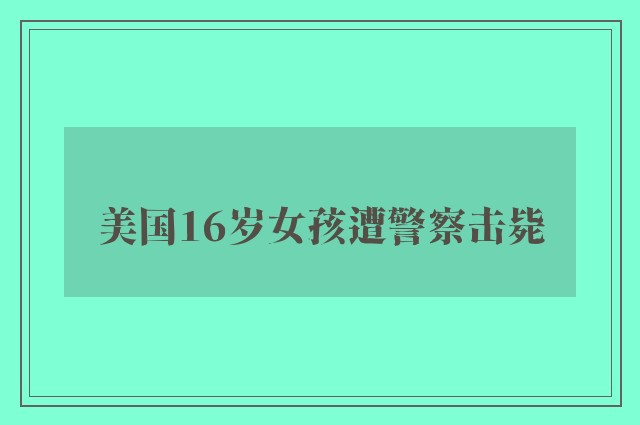 美国16岁女孩遭警察击毙